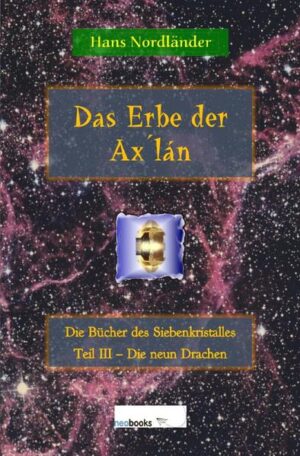 Hans Nordländer

Das Erbe der Ax´lán

Die Bücher des Siebenkristalles
Teil III – Die neun Drachen

neobooks